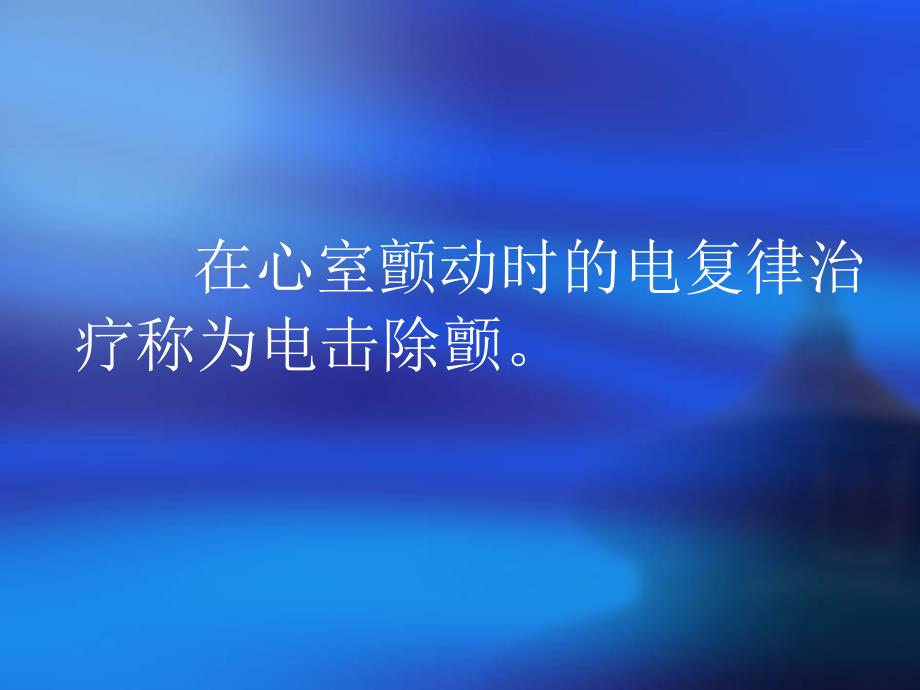 在心室颤动时的电复律治疗称为电击除颤。